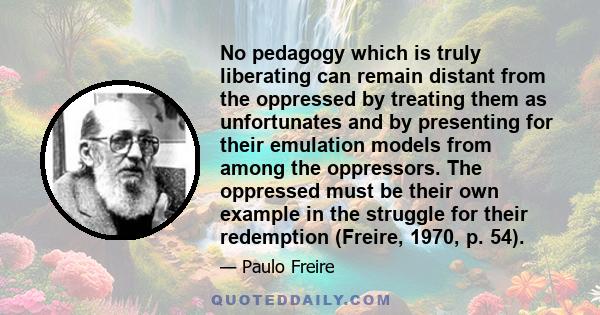 No pedagogy which is truly liberating can remain distant from the oppressed by treating them as unfortunates and by presenting for their emulation models from among the oppressors. The oppressed must be their own example in the struggle for their redemption (Freire, 1970, p. 54).

— Paulo Freire

QUOTEDDAILY.COM